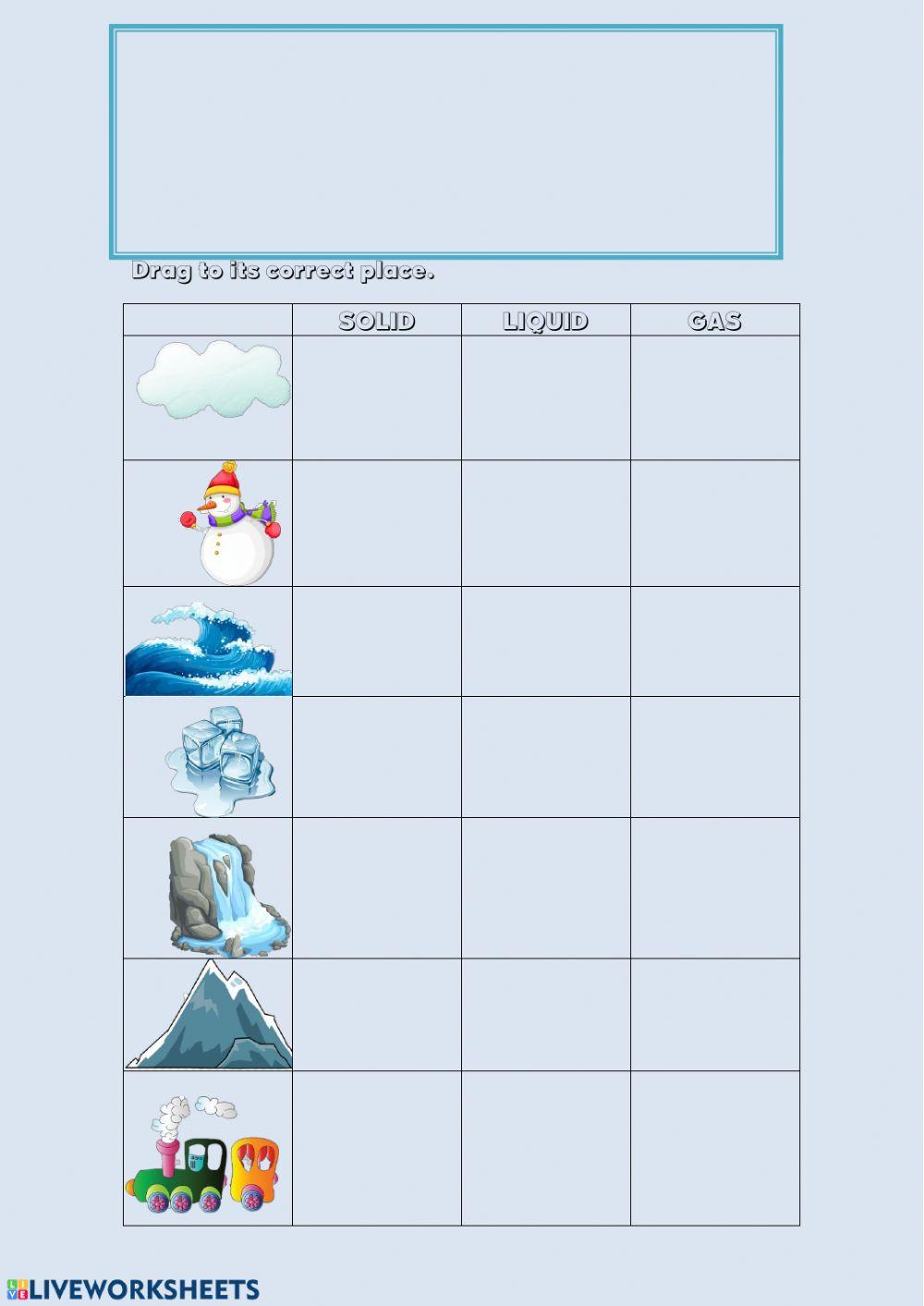 Drag to its correct place.

|  | SOLID | LIQUID | GAS |
|---|---|---|---|
|  |  |  |  |
|  |  |  |  |
|  |  |  |  |
|  |  |  |  |
|  |  |  |  |
|  |  |  |  |
|  |  |  |  |

LIVEWORKSHEETS